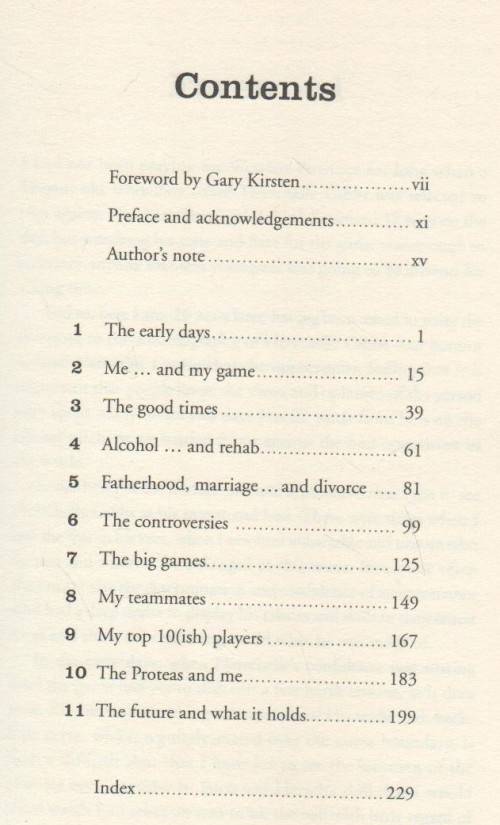 Contents

Foreword by Gary Kirsten vii
Preface and acknowledgements xi
Author's note xv

1 The early days 1
2 Me ... and my game 15
3 The good times 39
4 Alcohol ... and rehab 61
5 Fatherhood, marriage ... and divorce 81
6 The controversies 99
7 The big games 125
8 My teammates 149
9 My top 10(ish) players 167
10 The Proteas and me 183
11 The future and what it holds 199

Index 229